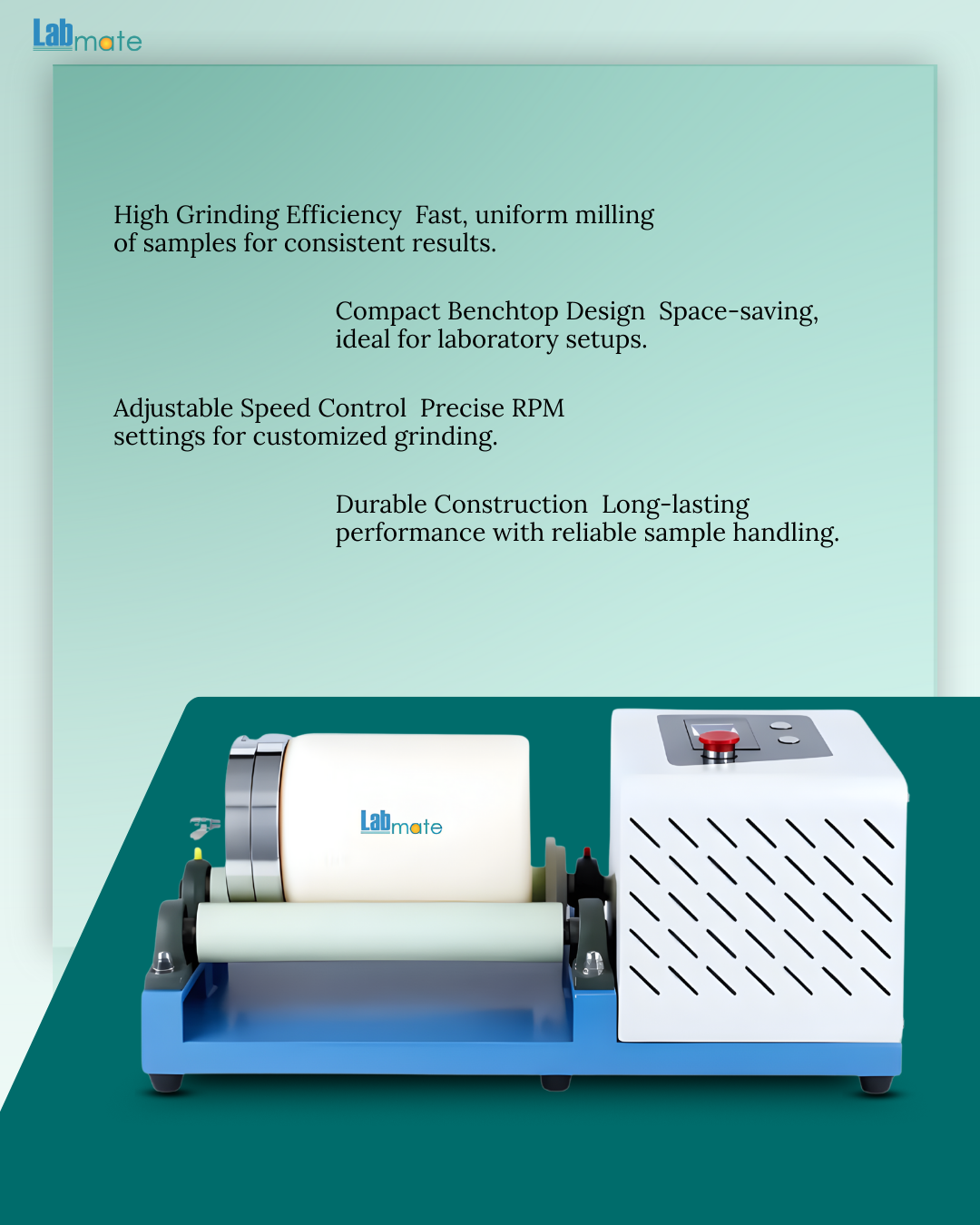 Labmate

High Grinding Efficiency Fast, uniform milling of samples for consistent results.

Compact Benchtop Design Space-saving, ideal for laboratory setups.

Adjustable Speed Control Precise RPM settings for customized grinding.

Durable Construction Long-lasting performance with reliable sample handling.

Labmate